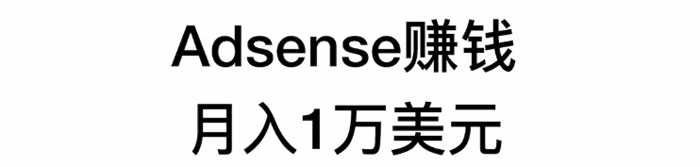 Adsense赚钱
月入1万美元